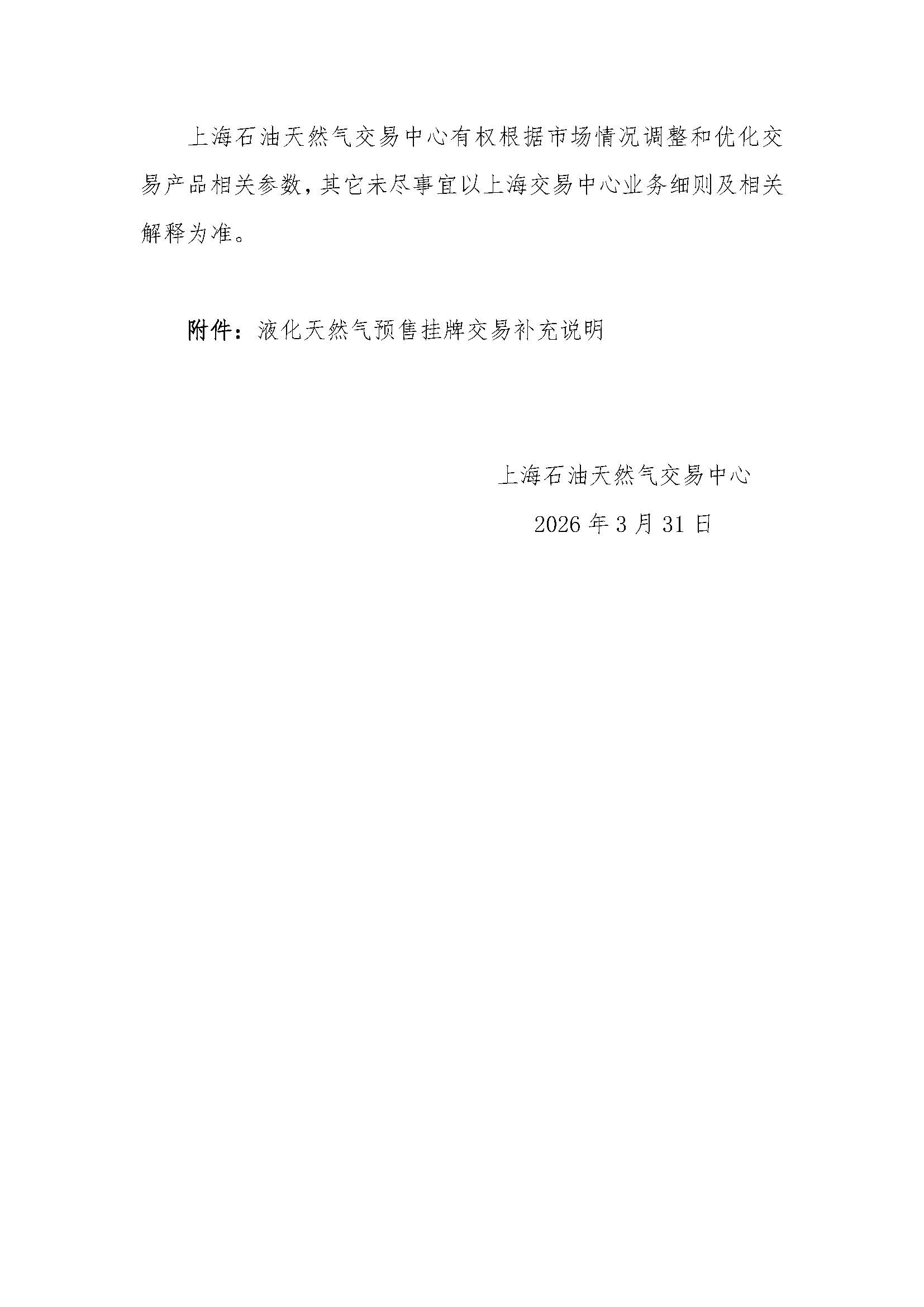 上海石油天然气交易中心有权根据市场情况调整和优化交易产品相关参数，其它未尽事宜以上海交易中心业务细则及相关解释为准。

附件：液化天然气预售挂牌交易补充说明

上海石油天然气交易中心

2026 年 3 月 31 日